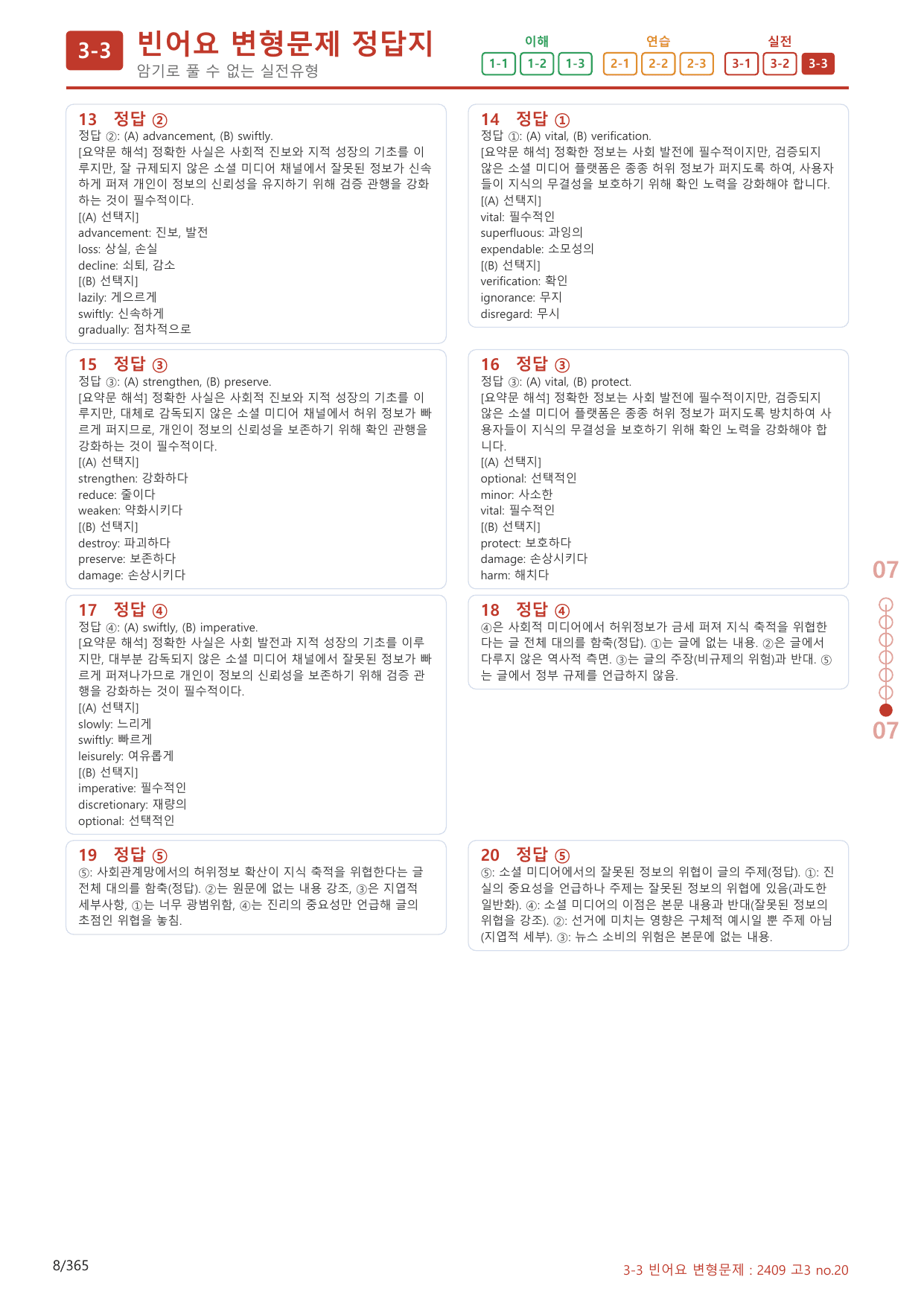 3-3 빈어요 변형문제 정답지
암기로 풀 수 없는 실전유형

이해
1-1 1-2 1-3
연습
2-1 2-2 2-3
실전
3-1 3-2 3-3

13 정답 ②
정답 ②: (A) advancement, (B) swiftly.
[요약문 해석] 정확한 사실은 사회적 진보와 지적 성장의 기초를 이루지만, 잘 규제되지 않은 소셜 미디어 채널에서 잘못된 정보가 신속하게 퍼져 개인이 정보의 신뢰성을 유지하기 위해 검증 관행을 강화하는 것이 필수적이다.
[(A) 선택지]
advancement: 진보, 발전
loss: 상실, 손실
decline: 쇠퇴, 감소
[(B) 선택지]
lazily: 게으르게
swiftly: 신속하게
gradually: 점차적으로

15 정답 ③
정답 ③: (A) strengthen, (B) preserve.
[요약문 해석] 정확한 사실은 사회적 진보와 지적 성장의 기초를 이루지만, 대체로 감독되지 않은 소셜 미디어 채널에서 허위 정보가 빠르게 퍼지므로, 개인이 정보의 신뢰성을 보존하기 위해 확인 관행을 강화하는 것이 필수적이다.
[(A) 선택지]
strengthen: 강화하다
reduce: 줄이다
weaken: 약화시키다
[(B) 선택지]
destroy: 파괴하다
preserve: 보존하다
damage: 손상시키다

17 정답 ④
정답 ④: (A) swiftly, (B) imperative.
[요약문 해석] 정확한 사실은 사회 발전과 지적 성장의 기초를 이루지만, 대부분 감독되지 않은 소셜 미디어 채널에서 잘못된 정보가 빠르게 퍼져나가므로 개인이 정보의 신뢰성을 보존하기 위해 검증 관행을 강화하는 것이 필수적이다.
[(A) 선택지]
slowly: 느리게
swiftly: 빠르게
leisurely: 여유롭게
[(B) 선택지]
imperative: 필수적인
discretionary: 재량의
optional: 선택적인

19 정답 ⑤
⑤: 사회관계망에서의 허위정보 확산이 지식 축적을 위협한다는 글 전체 대의를 함축(정답). ②는 원문에 없는 내용 강조, ③은 지엽적 세부사항, ①는 너무 광범위함, ④는 진리의 중요성만 언급해 글의 초점인 위협을 놓침.

14 정답 ①
정답 ①: (A) vital, (B) verification.
[요약문 해석] 정확한 정보는 사회 발전에 필수적이지만, 검증되지 않은 소셜 미디어 플랫폼은 종종 허위 정보가 퍼지도록 하여, 사용자들이 지식의 무결성을 보호하기 위해 확인 노력을 강화해야 합니다.
[(A) 선택지]
vital: 필수적인
superfluous: 과잉의
expendable: 소모성의
[(B) 선택지]
verification: 확인
ignorance: 무지
disregard: 무시

16 정답 ③
정답 ③: (A) vital, (B) protect.
[요약문 해석] 정확한 정보는 사회 발전에 필수적이지만, 검증되지 않은 소셜 미디어 플랫폼은 종종 허위 정보가 퍼지도록 방치하여 사용자들이 지식의 무결성을 보호하기 위해 확인 노력을 강화해야 합니다.
[(A) 선택지]
optional: 선택적인
minor: 사소한
vital: 필수적인
[(B) 선택지]
protect: 보호하다
damage: 손상시키다
harm: 해치다

18 정답 ④
④은 사회적 미디어에서 허위정보가 금세 퍼져 지식 축적을 위협한다는 글 전체 대의를 함축(정답). ①는 글에 없는 내용. ②은 글에서 다루지 않은 역사적 측면. ③는 글의 주장(비규제의 위험)과 반대. ⑤는 글에서 정부 규제를 언급하지 않음.

20 정답 ⑤
⑤: 소셜 미디어에서의 잘못된 정보의 위협이 글의 주제(정답). ①: 진실의 중요성을 언급하나 주제는 잘못된 정보의 위협에 있음(과도한 일반화). ④: 소셜 미디어의 이점은 본문 내용과 반대(잘못된 정보의 위협을 강조). ②: 선거에 미치는 영향은 구체적 예시일 뿐 주제 아님(지엽적 세부). ③: 뉴스 소비의 위험은 본문에 없는 내용.

07
07

8/365
3-3 빈어요 변형문제 : 2409 고3 no.20